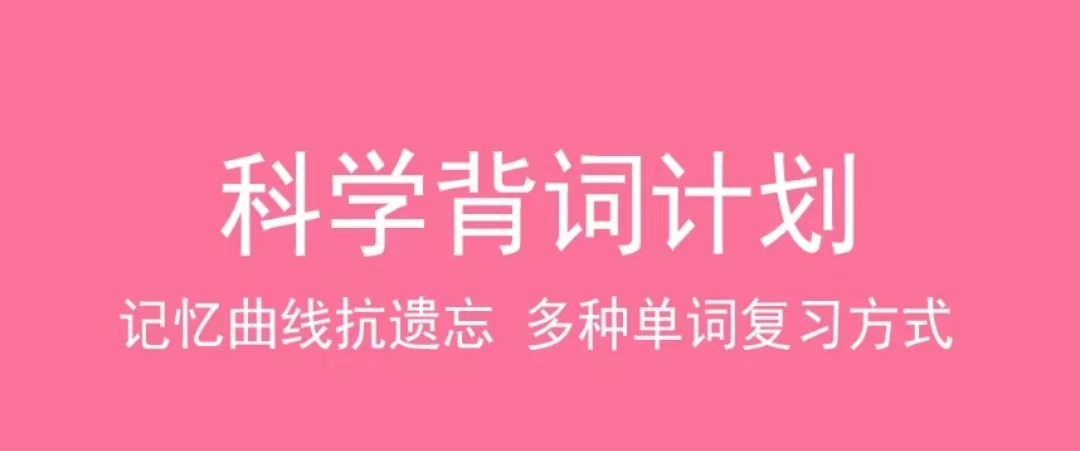 科学背词计划

记忆曲线抗遗忘 多种单词复习方式